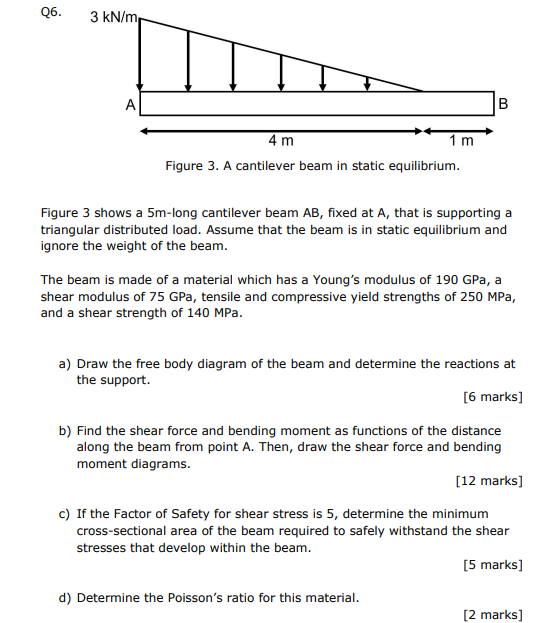 Q6. 3 kN/m

A

B

4 m

1 m

Figure 3. A cantilever beam in static equilibrium.

Figure 3 shows a 5m-long cantilever beam AB, fixed at A, that is supporting a triangular distributed load. Assume that the beam is in static equilibrium and ignore the weight of the beam.

The beam is made of a material which has a Young's modulus of 190 GPa, a shear modulus of 75 GPa, tensile and compressive yield strengths of 250 MPa, and a shear strength of 140 MPa.

a) Draw the free body diagram of the beam and determine the reactions at the support.

[6 marks]

b) Find the shear force and bending moment as functions of the distance along the beam from point A. Then, draw the shear force and bending moment diagrams.

[12 marks]

c) If the Factor of Safety for shear stress is 5, determine the minimum cross-sectional area of the beam required to safely withstand the shear stresses that develop within the beam.

[5 marks]

d) Determine the Poisson's ratio for this material.

[2 marks]